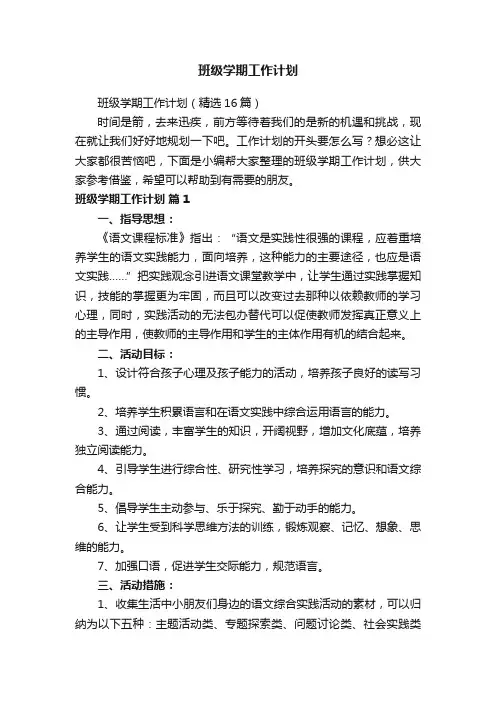 班级学期工作计划

班级学期工作计划（精选16篇）

时间是箭，去来迅疾，前方等待着我们的是新的机遇和挑战，现在就让我们好好地规划一下吧。工作计划的开头要怎么写？想必这让大家都很苦恼吧，下面是小编帮大家整理的班级学期工作计划，供大家参考借鉴，希望可以帮助到有需要的朋友。

班级学期工作计划 篇1

一、指导思想：

《语文课程标准》指出：“语文是实践性很强的课程，应着重培养学生的语文实践能力，面向培养，这种能力的主要途径，也应是语文实践……”把实践观念引进语文课堂教学中，让学生通过实践掌握知识，技能的掌握更为牢固，而且可以改变过去那种以依赖教师的学习心理，同时，实践活动的无法包办替代可以促使教师发挥真正意义上的主导作用，使教师的主导作用和学生的主体作用有机的结合起来。

二、活动目标：

1、设计符合孩子心理及孩子能力的活动，培养孩子良好的读写习惯。

2、培养学生积累语言和在语文实践中综合运用语言的能力。

3、通过阅读，丰富学生的知识，开阔视野，增加文化底蕴，培养独立阅读能力。

4、引导学生进行综合性、研究性学习，培养探究的意识和语文综合能力。

5、倡导学生主动参与、乐于探究、勤于动手的能力。

6、让学生受到科学思维方法的训练，锻炼观察、记忆、想象、思维的能力。

7、加强口语，促进学生交际能力，规范语言。

三、活动措施：

1、收集生活中小朋友们身边的语文综合实践活动的素材，可以归纳为以下五种：主题活动类、专题探索类、问题讨论类、社会实践类